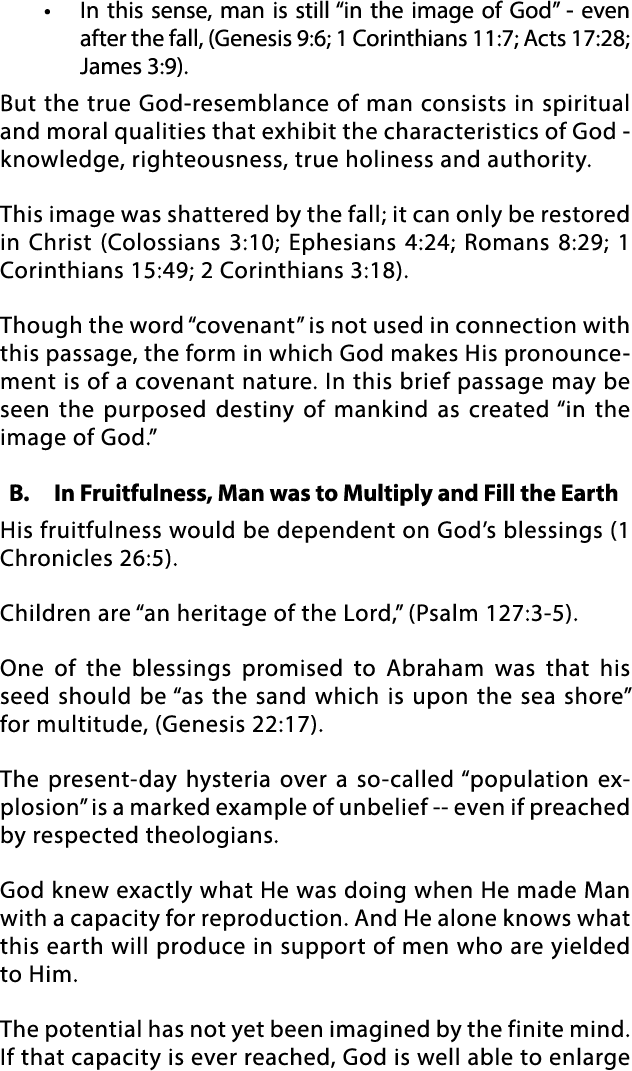 • In this sense, man is still “in the image of God” - even after the fall, (Genesis 9:6; 1 Corinthians 11:7; Acts 17:28; James 3:9).

But the true God-resemblance of man consists in spiritual and moral qualities that exhibit the characteristics of God - knowledge, righteousness, true holiness and authority.

This image was shattered by the fall; it can only be restored in Christ (Colossians 3:10; Ephesians 4:24; Romans 8:29; 1 Corinthians 15:49; 2 Corinthians 3:18).

Though the word “covenant” is not used in connection with this passage, the form in which God makes His pronouncement is of a covenant nature. In this brief passage may be seen the purposed destiny of mankind as created “in the image of God.”

B. In Fruitfulness, Man was to Multiply and Fill the Earth

His fruitfulness would be dependent on God’s blessings (1 Chronicles 26:5).

Children are “an heritage of the Lord,” (Psalm 127:3-5).

One of the blessings promised to Abraham was that his seed should be “as the sand which is upon the sea shore” for multitude, (Genesis 22:17).

The present-day hysteria over a so-called “population explosion” is a marked example of unbelief -- even if preached by respected theologians.

God knew exactly what He was doing when He made Man with a capacity for reproduction. And He alone knows what this earth will produce in support of men who are yielded to Him.

The potential has not yet been imagined by the finite mind. If that capacity is ever reached, God is well able to enlarge